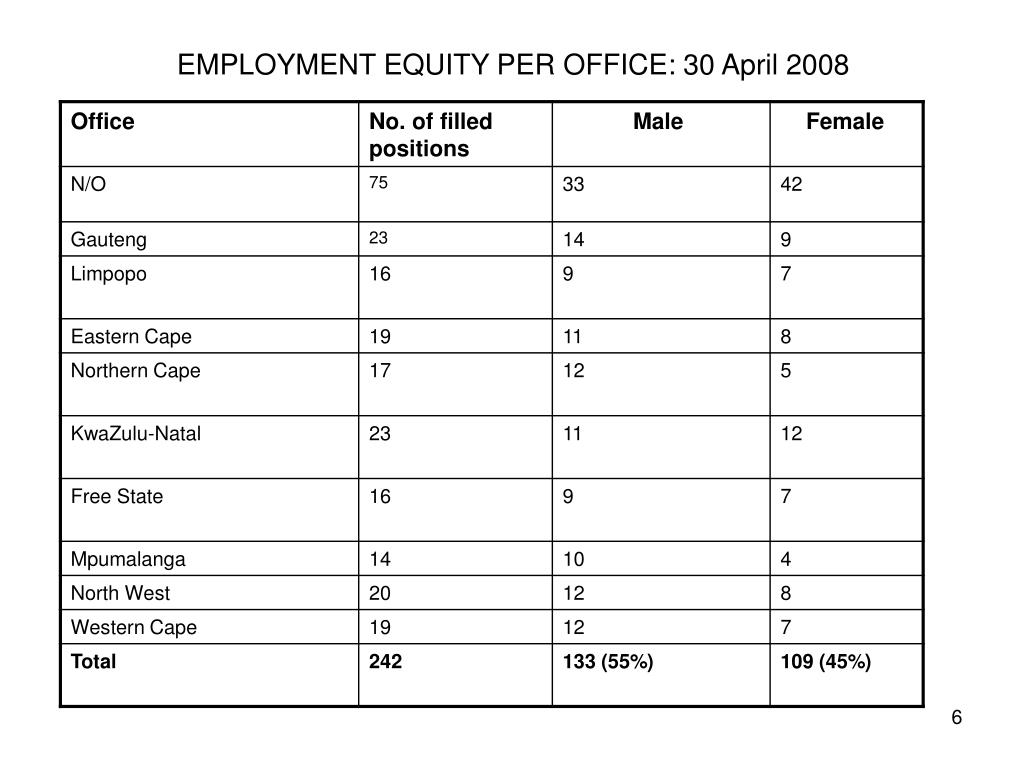 EMPLOYMENT EQUITY PER OFFICE: 30 April 2008

| Office | No. of filled positions | Male | Female |
|---|---|---|---|
| N/O | 75 | 33 | 42 |
| Gauteng | 23 | 14 | 9 |
| Limpopo | 16 | 9 | 7 |
| Eastern Cape | 19 | 11 | 8 |
| Northern Cape | 17 | 12 | 5 |
| KwaZulu-Natal | 23 | 11 | 12 |
| Free State | 16 | 9 | 7 |
| Mpumalanga | 14 | 10 | 4 |
| North West | 20 | 12 | 8 |
| Western Cape | 19 | 12 | 7 |
| **Total** | **242** | **133 (55%)** | **109 (45%)** |

6